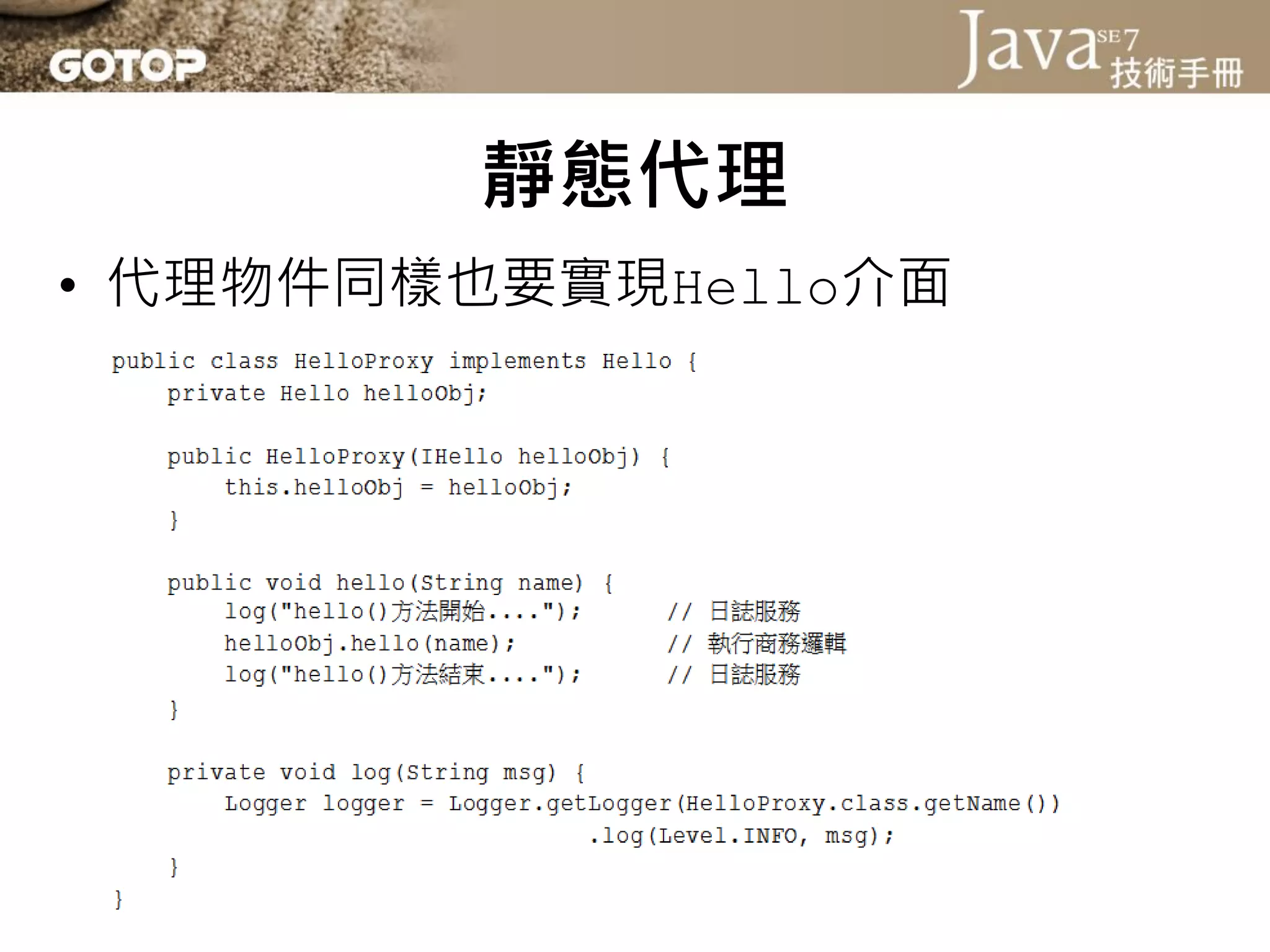 GOTOP

Java SE 7 技術手冊

靜態代理

• 代理物件同樣也要實現Hello介面

public class HelloProxy implements Hello {
    private Hello helloObj;

    public HelloProxy(IHello helloObj) {
        this.helloObj = helloObj;
    }

    public void hello(String name) {
        log("hello()方法開始....");        // 日誌服務
        helloObj.hello(name);             // 執行商務邏輯
        log("hello()方法結束....");        // 日誌服務
    }

    private void log(String msg) {
        Logger logger = Logger.getLogger(HelloProxy.class.getName())
                              .log(Level.INFO, msg);
    }
}